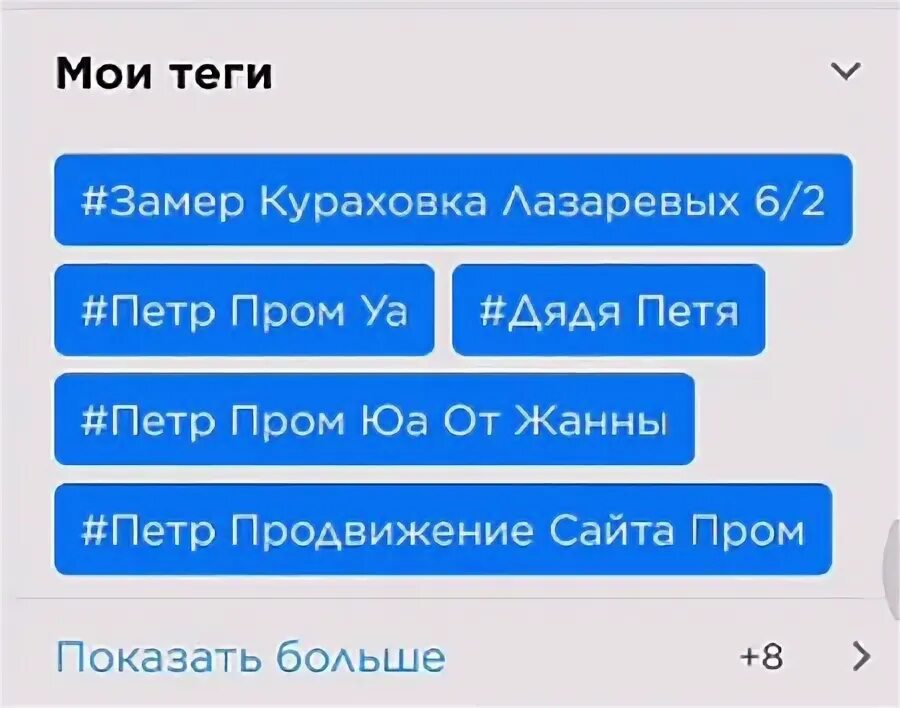 Мои теги

#Замер Кураховка Лазаревых 6/2

#Петр Пром Уа

#Дядя Петя

#Петр Пром Юа От Жанны

#Петр Продвижение Сайта Пром

Показать больше +8